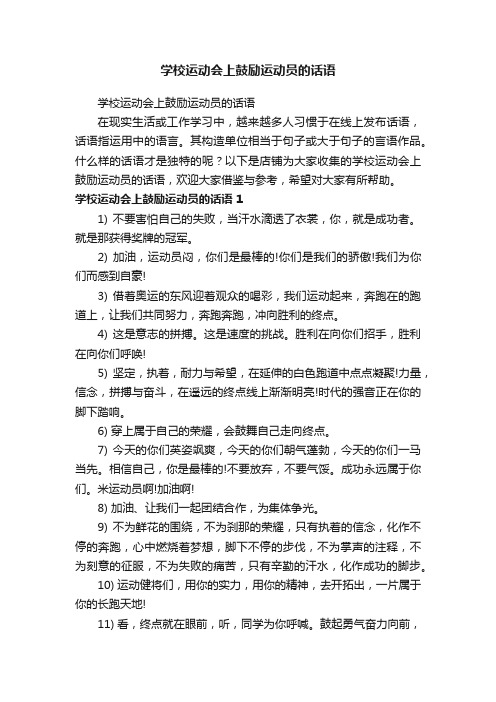 学校运动会上鼓励运动员的话语

学校运动会上鼓励运动员的话语

在现实生活或工作学习中，越来越多人习惯于在线上发布话语，话语指运用中的语言。其构造单位相当于句子或大于句子的言语作品。什么样的话语才是独特的呢？以下是店铺为大家收集的学校运动会上鼓励运动员的话语，欢迎大家借鉴与参考，希望对大家有所帮助。

学校运动会上鼓励运动员的话语 1

1) 不要害怕自己的失败，当汗水滴透了衣裳，你，就是成功者。就是那获得奖牌的冠军。

2) 加油，运动员闷，你们是最棒的!你们是我们的骄傲!我们为你们而感到自豪!

3) 借着奥运的东风迎着观众的喝彩，我们运动起来，奔跑在的跑道上，让我们共同努力，奔跑奔跑，冲向胜利的终点。

4) 这是意志的拼搏。这是速度的挑战。胜利在向你们招手，胜利在向你们呼唤!

5) 坚定，执着，耐力与希望，在延伸的白色跑道中点点凝聚!力量，信念，拼搏与奋斗，在遥远的终点线上渐渐明亮!时代的强音正在你的脚下踏响。

6) 穿上属于自己的荣耀，会鼓舞自己走向终点。

7) 今天的你们英姿飒爽，今天的你们朝气蓬勃，今天的你们一马当先。相信自己，你是最棒的!不要放弃，不要气馁。成功永远属于你们。米运动员啊!加油啊!

8) 加油、让我们一起团结合作，为集体争光。

9) 不为鲜花的围绕，不为刹那的荣耀，只有执着的信念，化作不停的奔跑，心中燃烧着梦想，脚下不停的步伐，不为掌声的注释，不为刻意的征服，不为失败的痛苦，只有辛勤的汗水，化作成功的脚步。

10) 运动健将们，用你的实力，用你的精神，去开拓出，一片属于你的长跑天地!

11) 看，终点就在眼前，听，同学为你呼喊。鼓起勇气奋力向前，